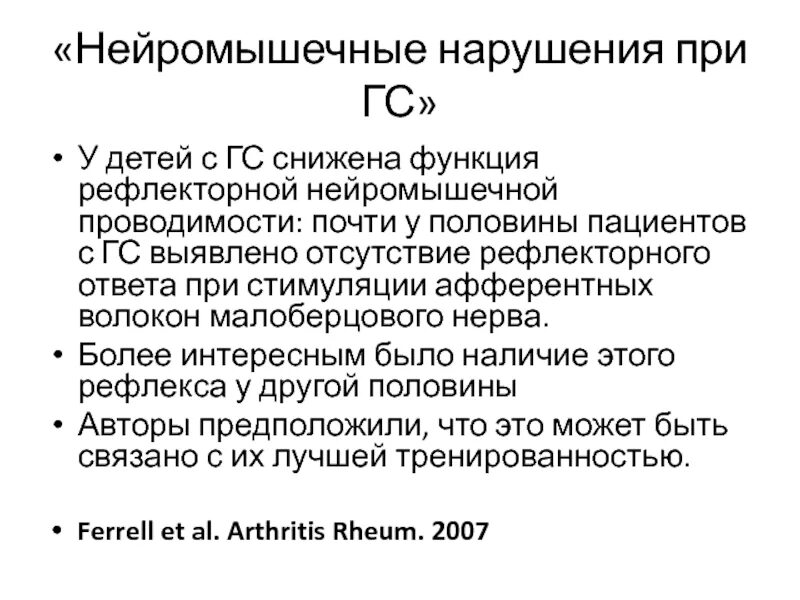 «Нейромышечные нарушения при ГС»

• У детей с ГС снижена функция рефлекторной нейромышечной проводимости: почти у половины пациентов с ГС выявлено отсутствие рефлекторного ответа при стимуляции афферентных волокон малоберцового нерва.
• Более интересным было наличие этого рефлекса у другой половины
• Авторы предположили, что это может быть связано с их лучшей тренированностью.

• Ferrell et al. Arthritis Rheum. 2007